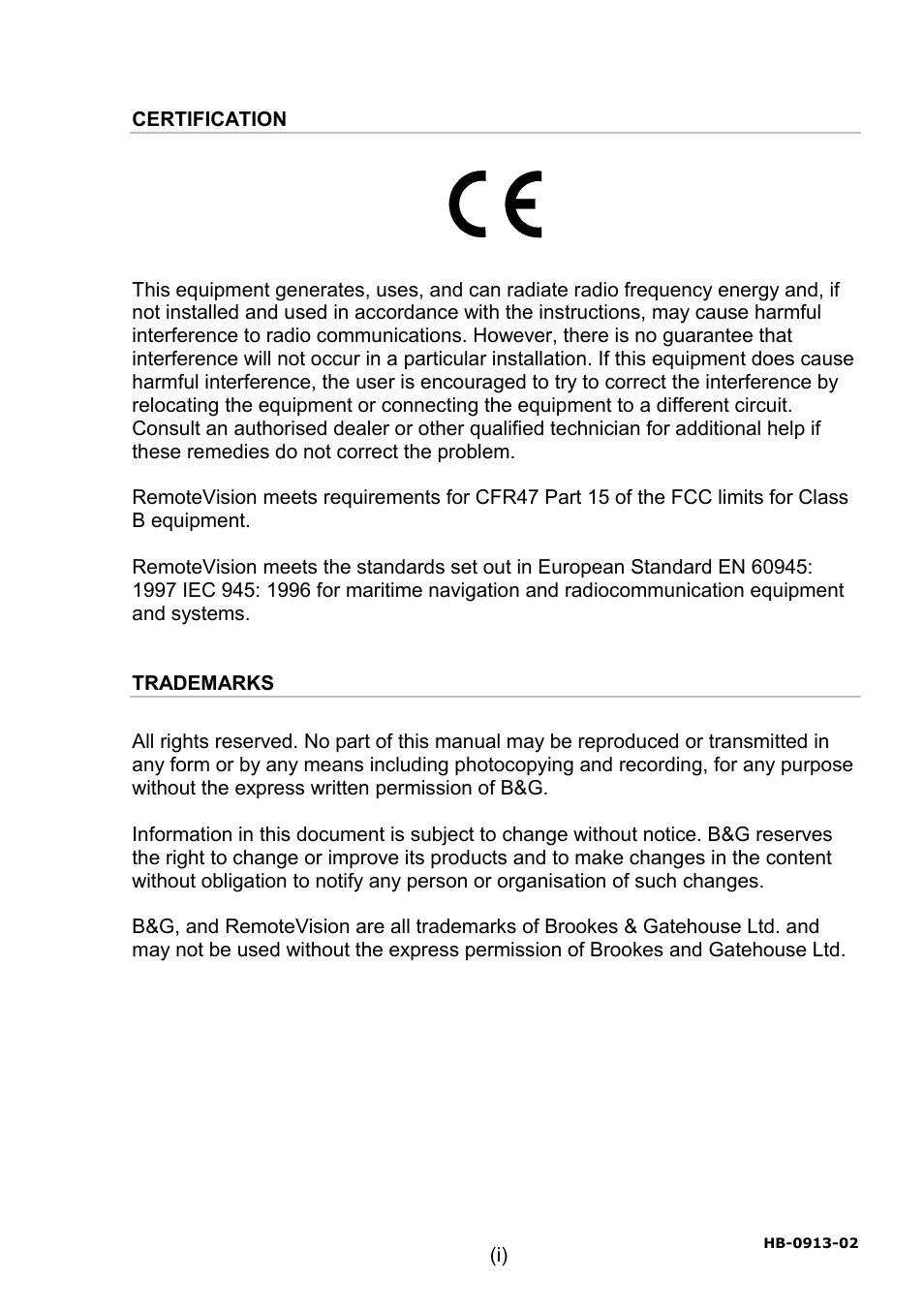 CERTIFICATION

CE

This equipment generates, uses, and can radiate radio frequency energy and, if not installed and used in accordance with the instructions, may cause harmful interference to radio communications. However, there is no guarantee that interference will not occur in a particular installation. If this equipment does cause harmful interference, the user is encouraged to try to correct the interference by relocating the equipment or connecting the equipment to a different circuit. Consult an authorised dealer or other qualified technician for additional help if these remedies do not correct the problem.

RemoteVision meets requirements for CFR47 Part 15 of the FCC limits for Class B equipment.

RemoteVision meets the standards set out in European Standard EN 60945: 1997 IEC 945: 1996 for maritime navigation and radiocommunication equipment and systems.

TRADEMARKS

All rights reserved. No part of this manual may be reproduced or transmitted in any form or by any means including photocopying and recording, for any purpose without the express written permission of B&G.

Information in this document is subject to change without notice. B&G reserves the right to change or improve its products and to make changes in the content without obligation to notify any person or organisation of such changes.

B&G, and RemoteVision are all trademarks of Brookes & Gatehouse Ltd. and may not be used without the express permission of Brookes and Gatehouse Ltd.

HB-0913-02

(i)